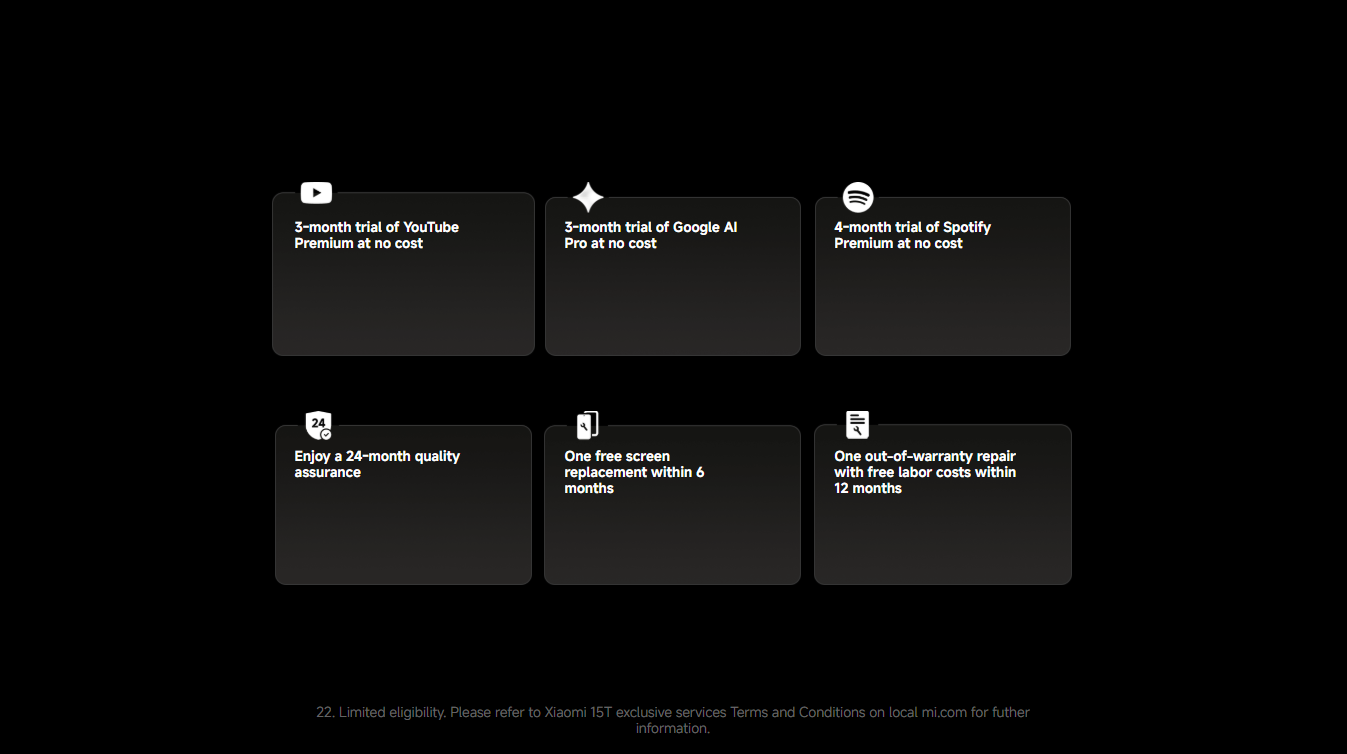 3-month trial of YouTube Premium at no cost

3-month trial of Google AI Pro at no cost

4-month trial of Spotify Premium at no cost

24

Enjoy a 24-month quality assurance

One free screen replacement within 6 months

One out-of-warranty repair with free labor costs within 12 months

22. Limited eligibility. Please refer to Xiaomi 15T exclusive services Terms and Conditions on local mi.com for futher information.